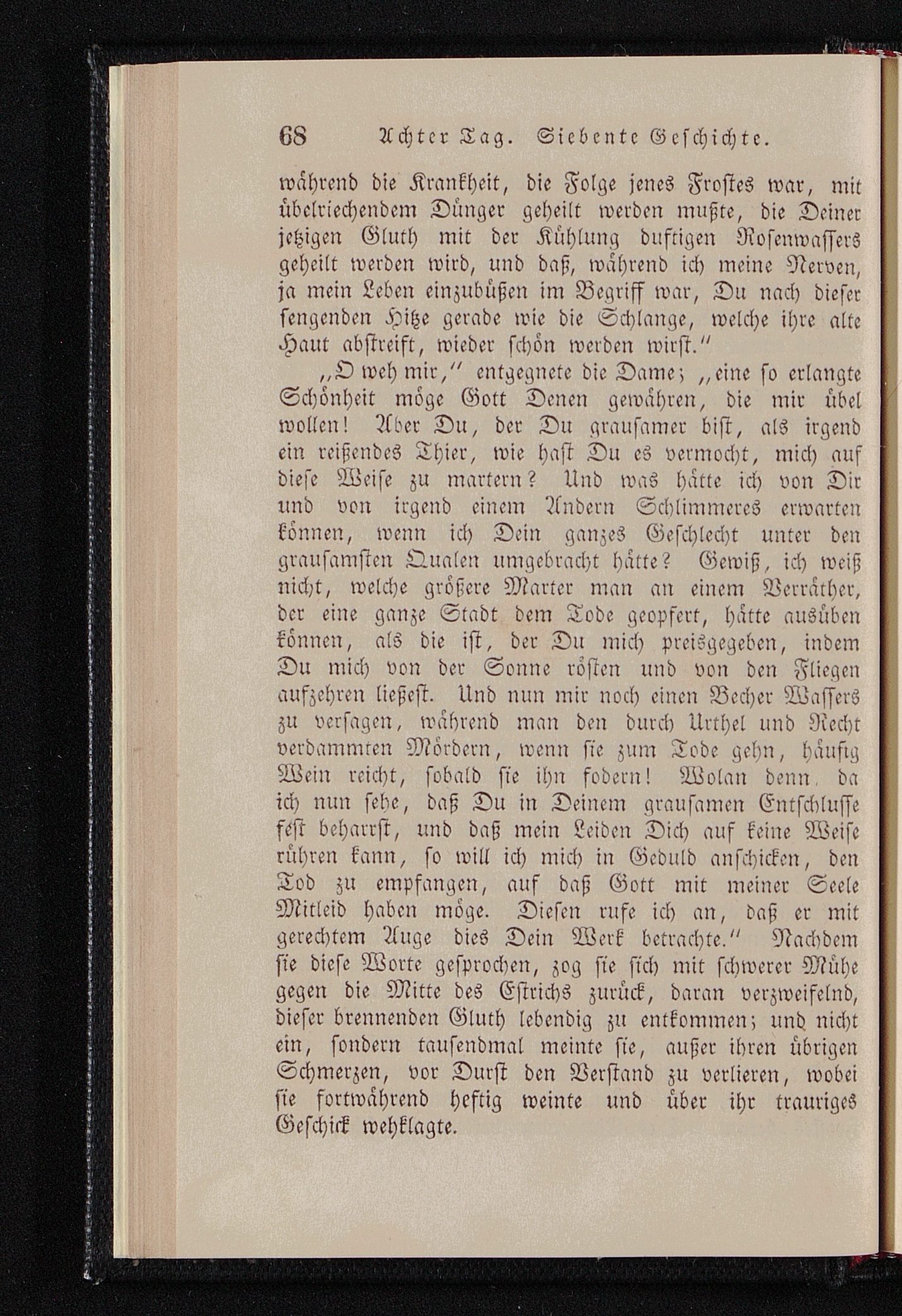 68 Achter Tag. Siebente Geschichte.

während die Krankheit, die Folge jenes Frostes war, mit übelriechendem Dünger geheilt werden mußte, die Deiner jetzigen Gluth mit der Kühlung duftigen Rosenwassers geheilt werden wird, und daß, während ich meine Nerven, ja mein Leben einzubüßen im Begriff war, Du nach dieser sengenden Hitze gerade wie die Schlange, welche ihre alte Haut abstreift, wieder schön werden wirst."

„O weh mir," entgegnete die Dame; „eine so erlangte Schönheit möge Gott Denen gewähren, die mir übel wollen! Aber Du, der Du grausamer bist, als irgend ein reißendes Thier, wie hast Du es vermocht, mich auf diese Weise zu martern? Und was hätte ich von Dir und von irgend einem Andern Schlimmeres erwarten können, wenn ich Dein ganzes Geschlecht unter den grausamsten Qualen umgebracht hätte? Gewiß, ich weiß nicht, welche größere Marter man an einem Verräther, der eine ganze Stadt dem Tode geopfert, hätte ausüben können, als die ist, der Du mich preisgegeben, indem Du mich von der Sonne rösten und von den Fliegen aufzehren ließest. Und nun mir noch einen Becher Wassers zu versagen, während man den durch Urthel und Recht verdammten Mördern, wenn sie zum Tode gehn, häufig Wein reicht, sobald sie ihn fodern! Wolan denn, da ich nun sehe, daß Du in Deinem grausamen Entschlusse fest beharrst, und daß mein Leiden Dich auf keine Weise rühren kann, so will ich mich in Geduld anschicken, den Tod zu empfangen, auf daß Gott mit meiner Seele Mitleid haben möge. Diesen rufe ich an, daß er mit gerechtem Auge dies Dein Werk betrachte." Nachdem sie diese Worte gesprochen, zog sie sich mit schwerer Mühe gegen die Mitte des Estrichs zurück, daran verzweifelnd, dieser brennenden Gluth lebendig zu entkommen; und nicht ein, sondern tausendmal meinte sie, außer ihren übrigen Schmerzen, vor Durst den Verstand zu verlieren, wobei sie fortwährend heftig weinte und über ihr trauriges Geschick wehklagte.